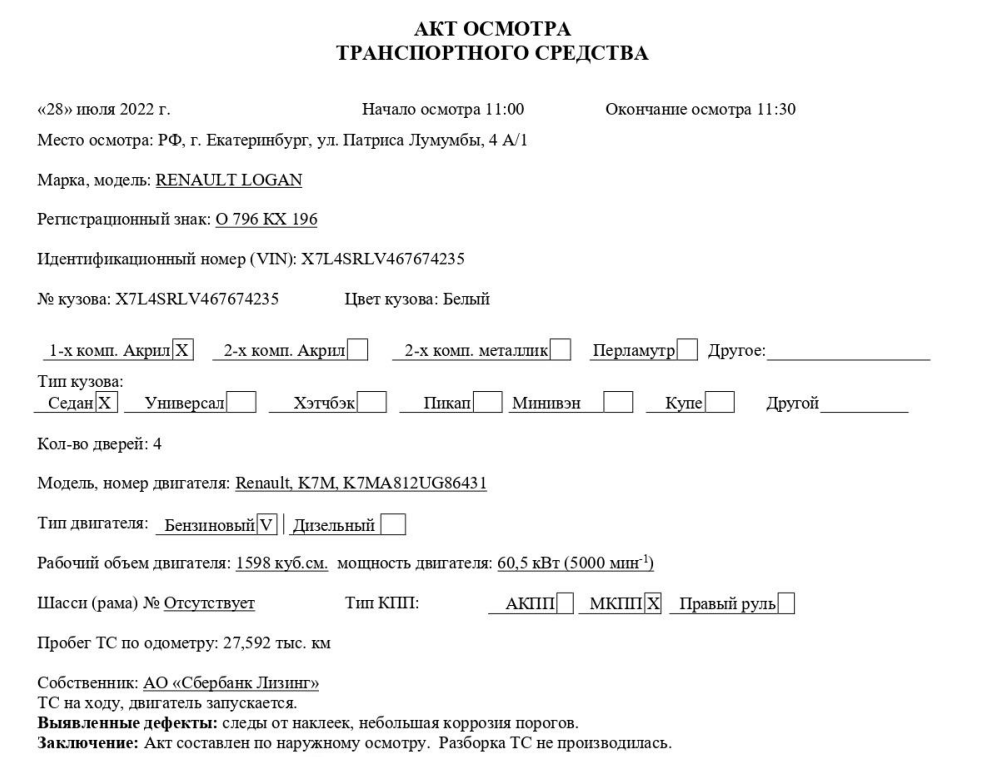 АКТ ОСМОТРА
ТРАНСПОРТНОГО СРЕДСТВА

«28» июля 2022 г. Начало осмотра 11:00 Окончание осмотра 11:30

Место осмотра: РФ, г. Екатеринбург, ул. Патриса Лумумбы, 4 А/1

Марка, модель: RENAULT LOGAN

Регистрационный знак: О 796 КХ 196

Идентификационный номер (VIN): X7L4SRLV467674235

№ кузова: X7L4SRLV467674235 Цвет кузова: Белый

1-х комп. Акрил X 2-х комп. Акрил 2-х комп. металлик Перламутр Другое:

Тип кузова:
Седан X Универсал Хэтчбэк Пикап Минивэн Купе Другой

Кол-во дверей: 4

Модель, номер двигателя: Renault, K7M, K7MA812UG86431

Тип двигателя: Бензиновый V Дизельный

Рабочий объем двигателя: 1598 куб.см. мощность двигателя: 60,5 кВт (5000 мин$^{-1}$)

Шасси (рама) № Отсутствует Тип КПП: АКПП МКПП X Правый руль

Пробег ТС по одометру: 27,592 тыс. км

Собственник: АО «Сбербанк Лизинг»
ТС на ходу, двигатель запускается.
Выявленные дефекты: следы от наклеек, небольшая коррозия порогов.
Заключение: Акт составлен по наружному осмотру. Разборка ТС не производилась.